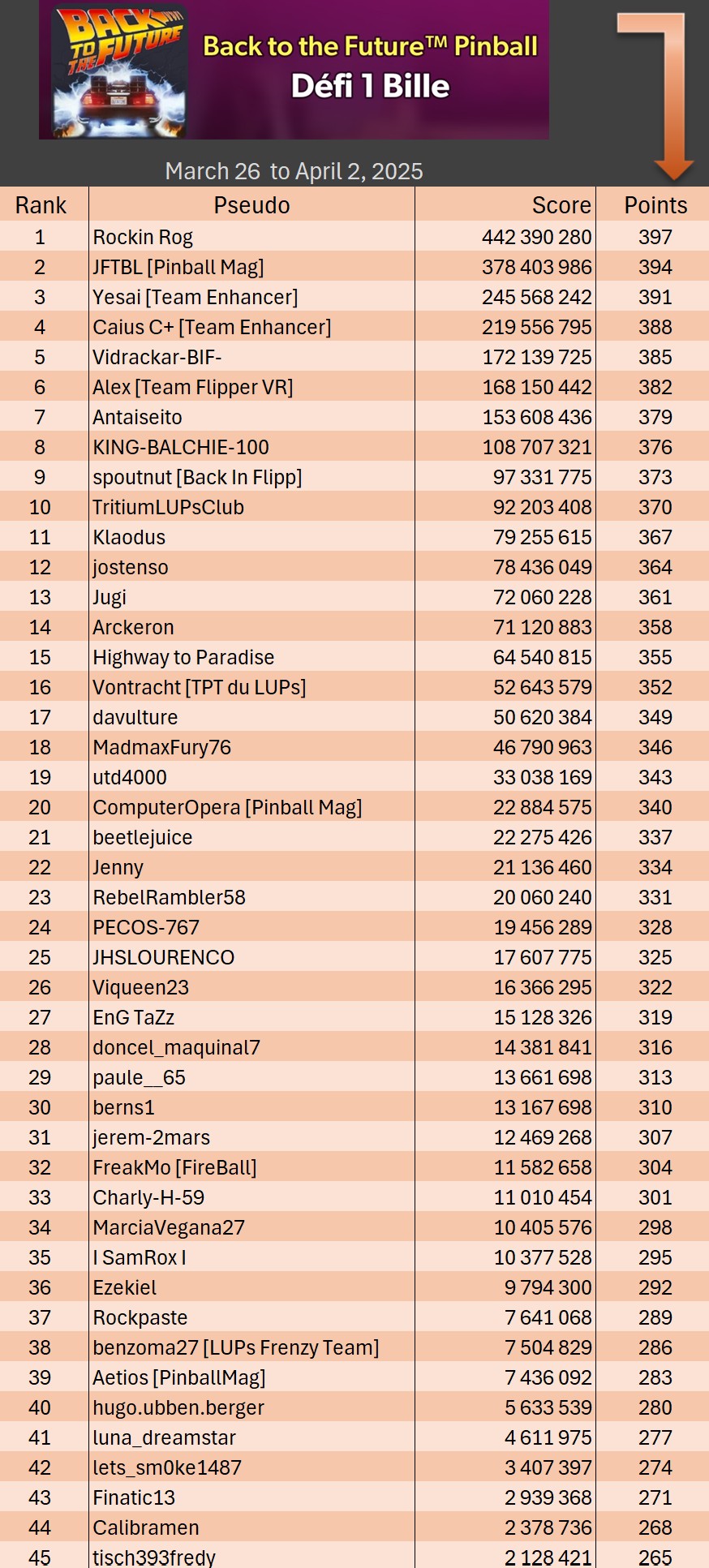 BACK TO THE FUTURE

Back to the Future™ Pinball
Défi 1 Bille

March 26 to April 2, 2025

| Rank | Pseudo | Score | Points |
|---|---|---|---|
| 1 | Rockin Rog | 442 390 280 | 397 |
| 2 | JFTBL [Pinball Mag] | 378 403 986 | 394 |
| 3 | Yesai [Team Enhancer] | 245 568 242 | 391 |
| 4 | Caius C+ [Team Enhancer] | 219 556 795 | 388 |
| 5 | Vidrackar-BIF- | 172 139 725 | 385 |
| 6 | Alex [Team Flipper VR] | 168 150 442 | 382 |
| 7 | Antaiseito | 153 608 436 | 379 |
| 8 | KING-BALCHIE-100 | 108 707 321 | 376 |
| 9 | spoutnut [Back In Flipp] | 97 331 775 | 373 |
| 10 | TritiumLUPsClub | 92 203 408 | 370 |
| 11 | Klaodus | 79 255 615 | 367 |
| 12 | jostenso | 78 436 049 | 364 |
| 13 | Jugi | 72 060 228 | 361 |
| 14 | Arckeron | 71 120 883 | 358 |
| 15 | Highway to Paradise | 64 540 815 | 355 |
| 16 | Vontracht [TPT du LUPs] | 52 643 579 | 352 |
| 17 | davulture | 50 620 384 | 349 |
| 18 | MadmaxFury76 | 46 790 963 | 346 |
| 19 | utd4000 | 33 038 169 | 343 |
| 20 | ComputerOpera [Pinball Mag] | 22 884 575 | 340 |
| 21 | beetlejuice | 22 275 426 | 337 |
| 22 | Jenny | 21 136 460 | 334 |
| 23 | RebelRambler58 | 20 060 240 | 331 |
| 24 | PECOS-767 | 19 456 289 | 328 |
| 25 | JHSLOURENCO | 17 607 775 | 325 |
| 26 | Viqueen23 | 16 366 295 | 322 |
| 27 | EnG TaZz | 15 128 326 | 319 |
| 28 | doncel_maquinal7 | 14 381 841 | 316 |
| 29 | paule__65 | 13 661 698 | 313 |
| 30 | berns1 | 13 167 698 | 310 |
| 31 | jerem-2mars | 12 469 268 | 307 |
| 32 | FreakMo [FireBall] | 11 582 658 | 304 |
| 33 | Charly-H-59 | 11 010 454 | 301 |
| 34 | MarciaVegana27 | 10 405 576 | 298 |
| 35 | I SamRox I | 10 377 528 | 295 |
| 36 | Ezekiel | 9 794 300 | 292 |
| 37 | Rockpaste | 7 641 068 | 289 |
| 38 | benzoma27 [LUPs Frenzy Team] | 7 504 829 | 286 |
| 39 | Aetios [PinballMag] | 7 436 092 | 283 |
| 40 | hugo.ubben.berger | 5 633 539 | 280 |
| 41 | luna_dreamstar | 4 611 975 | 277 |
| 42 | lets_sm0ke1487 | 3 407 397 | 274 |
| 43 | Finatic13 | 2 939 368 | 271 |
| 44 | Calibramen | 2 378 736 | 268 |
| 45 | tisch393fredy | 2 128 421 | 265 |